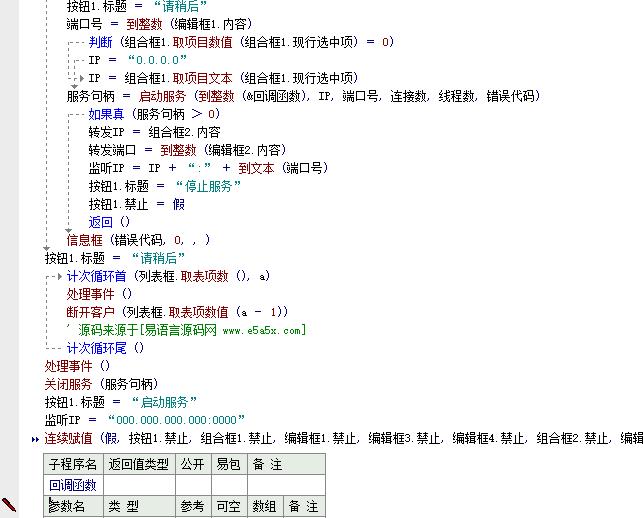 按钮1.标题 ＝ “请稍后”
端口号 ＝ 到整数 (编辑框1.内容)
判断 (组合框1.取项目数值 (组合框1.现行选中项) ＝ 0)
IP ＝ “0.0.0.0”
IP ＝ 组合框1.取项目文本 (组合框1.现行选中项)
服务句柄 ＝ 启动服务 (到整数 (&回调函数), IP, 端口号, 连接数, 线程数, 错误代码)
如果真 (服务句柄 ＞ 0)
转发IP ＝ 组合框2.内容
转发端口 ＝ 到整数 (编辑框2.内容)
监听IP ＝ IP ＋ “:” ＋ 到文本 (端口号)
按钮1.标题 ＝ “停止服务”
按钮1.禁止 ＝ 假
返回 ()
信息框 (错误代码, 0, , )
按钮1.标题 ＝ “请稍后”
计次循环首 (列表框.取表项数 (), a)
处理事件 ()
断开客户 (列表框.取表项数值 (a － 1))
' 源码来源于[易语言源码网 www.e5a5x.com]
计次循环尾 ()
处理事件 ()
关闭服务 (服务句柄)
按钮1.标题 ＝ “启动服务”
监听IP ＝ “000.000.000.000:0000”
连续赋值 (假, 按钮1.禁止, 组合框1.禁止, 编辑框1.禁止, 编辑框3.禁止, 编辑框4.禁止, 组合框2.禁止, 编辑

| 子程序名 | 返回值类型 | 公开 | 易包 | 备 注 |
|---|---|---|---|---|
| 回调函数 | | | | |

| 参数名 | 类 型 | 参考 | 可空 | 数组 | 备 注 |
|---|---|---|---|---|---|